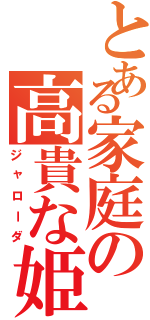 とある家庭の

高貴な姫

ジャローダ